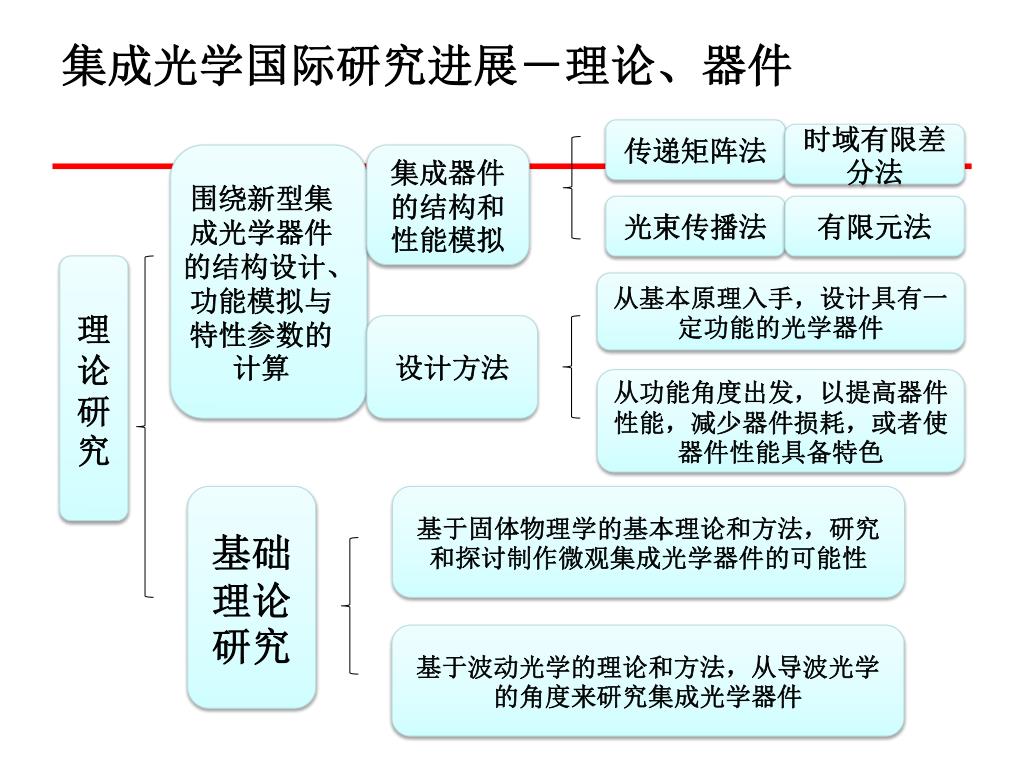 集成光学国际研究进展－理论、器件

理论研究

围绕新型集成光学器件的结构设计、功能模拟与特性参数的计算

集成器件的结构和性能模拟

传递矩阵法

时域有限差分法

光束传播法

有限元法

设计方法

从基本原理入手，设计具有一定功能的光学器件

从功能角度出发，以提高器件性能，减少器件损耗，或者使器件性能具备特色

基础理论研究

基于固体物理学的基本理论和方法，研究和探讨制作微观集成光学器件的可能性

基于波动光学的理论和方法，从导波光学的角度来研究集成光学器件